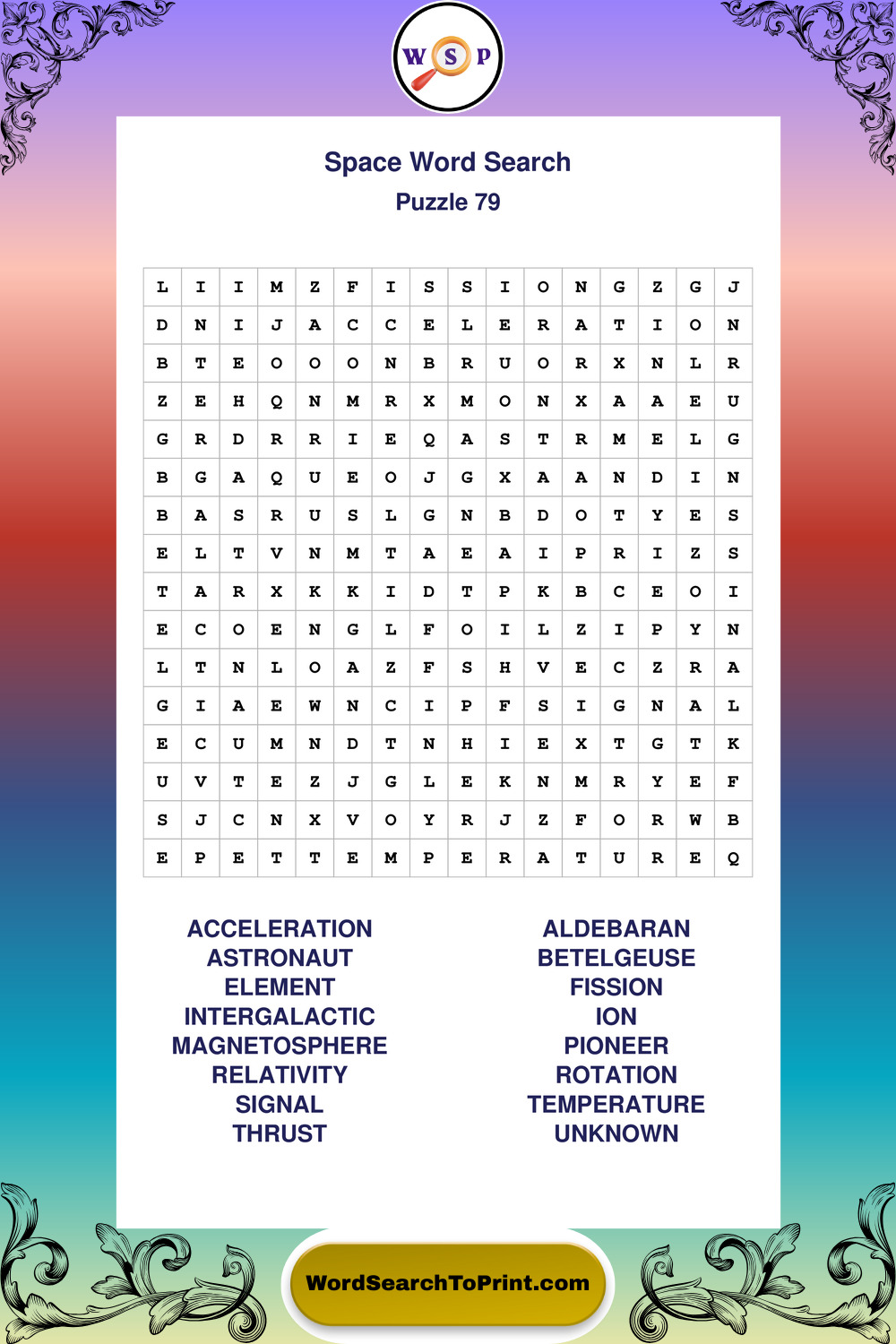 W S P

Space Word Search
Puzzle 79

| L | I | I | M | Z | F | I | S | S | I | O | N | G | Z | G | J |
|---|---|---|---|---|---|---|---|---|---|---|---|---|---|---|---|
| D | N | I | J | A | C | C | E | L | E | R | A | T | I | O | N |
| B | T | E | O | O | O | N | B | R | U | O | R | X | N | L | R |
| Z | E | H | Q | N | M | R | X | M | O | N | X | A | A | E | U |
| G | R | D | R | R | I | E | Q | A | S | T | R | M | E | L | G |
| B | G | A | Q | U | E | O | J | G | X | A | A | N | D | I | N |
| B | A | S | R | U | S | L | G | N | B | D | O | T | Y | E | S |
| E | L | T | V | N | M | T | A | E | A | I | P | R | I | Z | S |
| T | A | R | X | K | K | I | D | T | P | K | B | C | E | O | I |
| E | C | O | E | N | G | L | F | O | I | L | Z | I | P | Y | N |
| L | T | N | L | O | A | Z | F | S | H | V | E | C | Z | R | A |
| G | I | A | E | W | N | C | I | P | F | S | I | G | N | A | L |
| E | C | U | M | N | D | T | N | H | I | E | X | T | G | T | K |
| U | V | T | E | Z | J | G | L | E | K | N | M | R | Y | E | F |
| S | J | C | N | X | V | O | Y | R | J | Z | F | O | R | W | B |
| E | P | E | T | T | E | M | P | E | R | A | T | U | R | E | Q |

ACCELERATION
ASTRONAUT
ELEMENT
INTERGALACTIC
MAGNETOSPHERE
RELATIVITY
SIGNAL
THRUST

ALDEBARAN
BETELGEUSE
FISSION
ION
PIONEER
ROTATION
TEMPERATURE
UNKNOWN

WordSearchToPrint.com